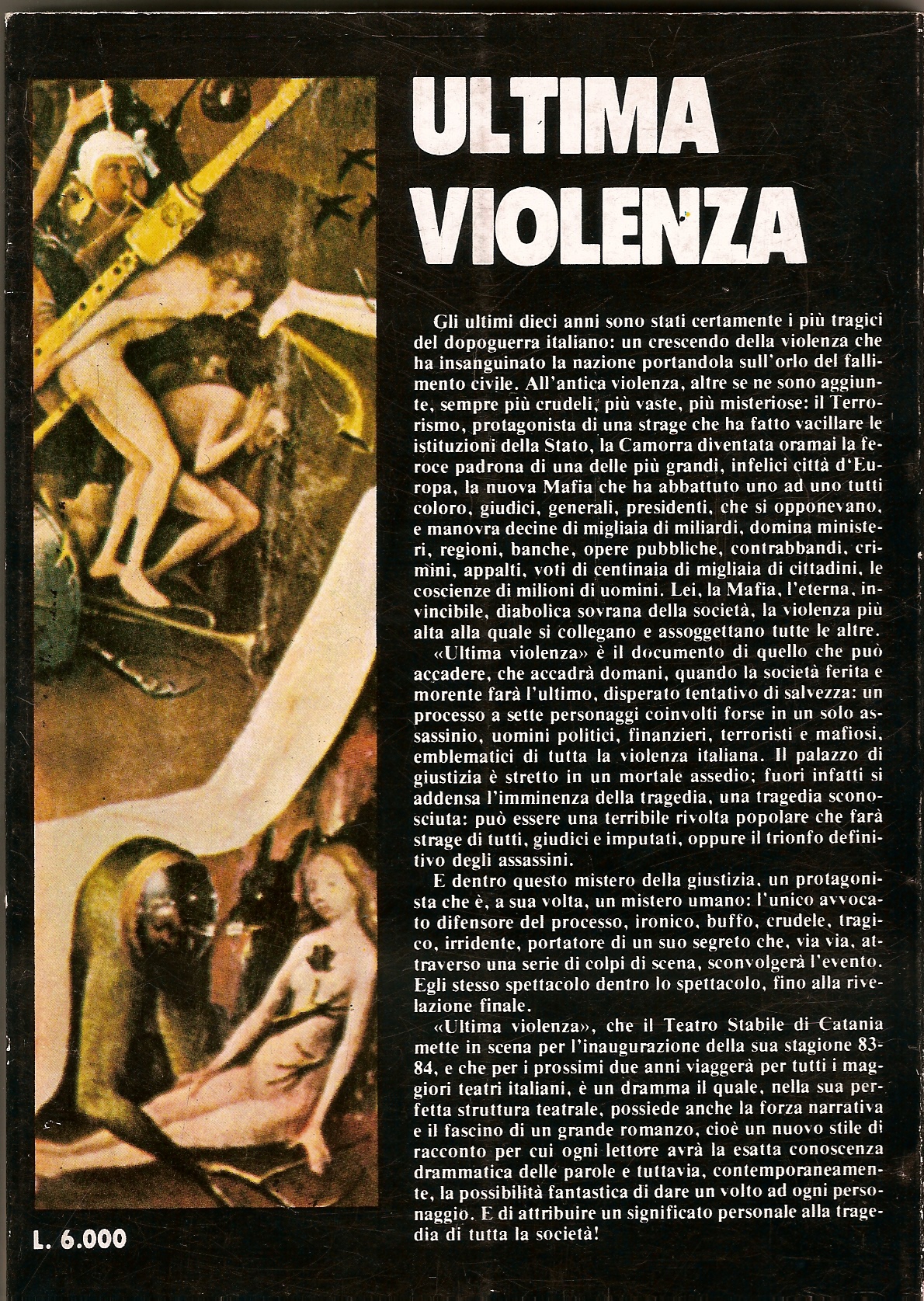 ULTIMA VIOLENZA

Gli ultimi dieci anni sono stati certamente i più tragici del dopoguerra italiano: un crescendo della violenza che ha insanguinato la nazione portandola sull'orlo del fallimento civile. All'antica violenza, altre se ne sono aggiunte, sempre più crudeli, più vaste, più misteriose: il Terrorismo, protagonista di una strage che ha fatto vacillare le istituzioni della Stato, la Camorra diventata oramai la feroce padrona di una delle più grandi, infelici città d'Europa, la nuova Mafia che ha abbattuto uno ad uno tutti coloro, giudici, generali, presidenti, che si opponevano, e manovra decine di migliaia di miliardi, domina ministeri, regioni, banche, opere pubbliche, contrabbandi, crimini, appalti, voti di centinaia di migliaia di cittadini, le coscienze di milioni di uomini. Lei, la Mafia, l'eterna, invincibile, diabolica sovrana della società, la violenza più alta alla quale si collegano e assoggettano tutte le altre.

«Ultima violenza» è il documento di quello che può accadere, che accadrà domani, quando la società ferita e morente farà l'ultimo, disperato tentativo di salvezza: un processo a sette personaggi coinvolti forse in un solo assassinio, uomini politici, finanzieri, terroristi e mafiosi, emblematici di tutta la violenza italiana. Il palazzo di giustizia è stretto in un mortale assedio; fuori infatti si addensa l'imminenza della tragedia, una tragedia sconosciuta: può essere una terribile rivolta popolare che farà strage di tutti, giudici e imputati, oppure il trionfo definitivo degli assassini.

E dentro questo mistero della giustizia, un protagonista che è, a sua volta, un mistero umano: l'unico avvocato difensore del processo, ironico, buffo, crudele, tragico, irridente, portatore di un suo segreto che, via via, attraverso una serie di colpi di scena, sconvolgerà l'evento. Egli stesso spettacolo dentro lo spettacolo, fino alla rivelazione finale.

«Ultima violenza», che il Teatro Stabile di Catania mette in scena per l'inaugurazione della sua stagione 83-84, e che per i prossimi due anni viaggerà per tutti i maggiori teatri italiani, è un dramma il quale, nella sua perfetta struttura teatrale, possiede anche la forza narrativa e il fascino di un grande romanzo, cioè un nuovo stile di racconto per cui ogni lettore avrà la esatta conoscenza drammatica delle parole e tuttavia, contemporaneamente, la possibilità fantastica di dare un volto ad ogni personaggio. E di attribuire un significato personale alla tragedia di tutta la società!

L. 6.000